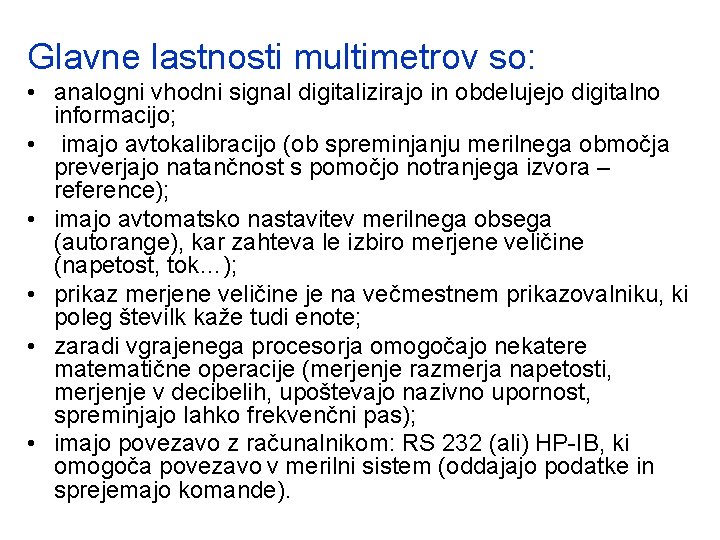 Glavne lastnosti multimetrov so:

• analogni vhodni signal digitalizirajo in obdelujejo digitalno informacijo;
• imajo avtokalibracijo (ob spreminjanju merilnega območja preverjajo natančnost s pomočjo notranjega izvora – reference);
• imajo avtomatsko nastavitev merilnega obsega (autorange), kar zahteva le izbiro merjene veličine (napetost, tok...);
• prikaz merjene veličine je na večmestnem prikazovalniku, ki poleg številk kaže tudi enote;
• zaradi vgrajenega procesorja omogočajo nekatere matematične operacije (merjenje razmerja napetosti, merjenje v decibelih, upoštevajo nazivno upornost, spreminjajo lahko frekvenčni pas);
• imajo povezavo z računalnikom: RS 232 (ali) HP-IB, ki omogoča povezavo v merilni sistem (oddajajo podatke in sprejemajo komande).